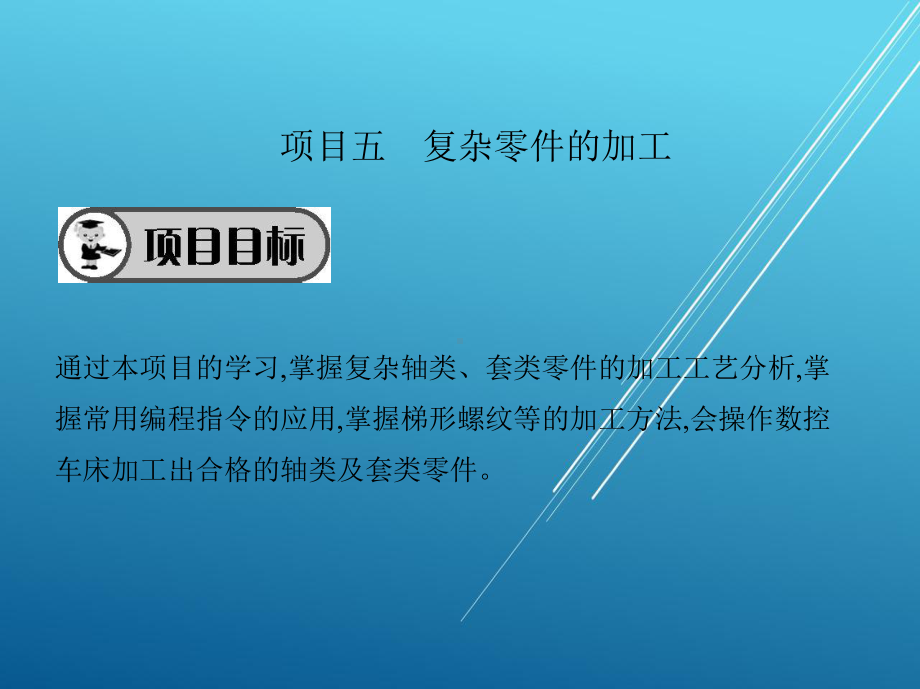 项目五　复杂零件的加工

项目目标

通过本项目的学习,掌握复杂轴类、套类零件的加工工艺分析,掌握常用编程指令的应用,掌握梯形螺纹等的加工方法,会操作数控车床加工出合格的轴类及套类零件。